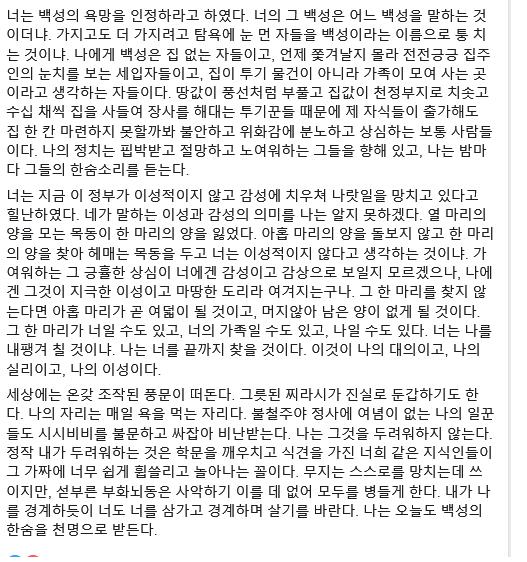 너는 백성의 욕망을 인정하라고 하였다. 너의 그 백성은 어느 백성을 말하는 것이더냐. 가지고도 더 가지려고 탐욕에 눈 먼 자들을 백성이라는 이름으로 퉁 치는 것이냐. 나에게 백성은 집 없는 자들이고, 언제 쫓겨날지 몰라 전전긍긍 집주인의 눈치를 보는 세입자들이고, 집이 투기 물건이 아니라 가족이 모여 사는 곳이라고 생각하는 자들이다. 땅값이 풍선처럼 부풀고 집값이 천정부지로 치솟고 수십 채씩 집을 사들여 장사를 해대는 투기꾼들 때문에 제 자식들이 출가해도 집 한 칸 마련하지 못할까봐 불안하고 위화감에 분노하고 상심하는 보통 사람들이다. 나의 정치는 핍박받고 절망하고 노여워하는 그들을 향해 있고, 나는 밤마다 그들의 한숨소리를 듣는다.

너는 지금 이 정부가 이성적이지 않고 감성에 치우쳐 나랏일을 망치고 있다고 힐난하였다. 네가 말하는 이성과 감성의 의미를 나는 알지 못하겠다. 열 마리의 양을 모는 목동이 한 마리의 양을 잃었다. 아홉 마리의 양을 돌보지 않고 한 마리의 양을 찾아 헤매는 목동을 두고 너는 이성적이지 않다고 생각하는 것이냐. 가여워하는 그 긍휼한 상심이 너에겐 감성이고 감상으로 보일지 모르겠으나, 나에겐 그것이 지극한 이성이고 마땅한 도리라 여겨지는구나. 그 한 마리를 찾지 않는다면 아홉 마리가 곧 여덟이 될 것이고, 머지않아 남은 양이 없게 될 것이다. 그 한 마리가 너일 수도 있고, 너의 가족일 수도 있고, 나일 수도 있다. 너는 나를 내팽겨 칠 것이냐. 나는 너를 끝까지 찾을 것이다. 이것이 나의 대의이고, 나의 실리이고, 나의 이성이다.

세상에는 온갖 조작된 풍문이 떠돈다. 그릇된 찌라시가 진실로 둔갑하기도 한다. 나의 자리는 매일 욕을 먹는 자리다. 불철주야 정사에 여념이 없는 나의 일꾼들도 시시비비를 불문하고 싸잡아 비난받는다. 나는 그것을 두려워하지 않는다. 정작 내가 두려워하는 것은 학문을 깨우치고 식견을 가진 너희 같은 지식인들이 그 가짜에 너무 쉽게 휩쓸리고 놀아나는 꼴이다. 무지는 스스로를 망치는데 쓰이지만, 섣부른 부화뇌동은 사악하기 이를 데 없어 모두를 병들게 한다. 내가 나를 경계하듯이 너도 너를 삼가고 경계하며 살기를 바란다. 나는 오늘도 백성의 한숨을 천명으로 받든다.